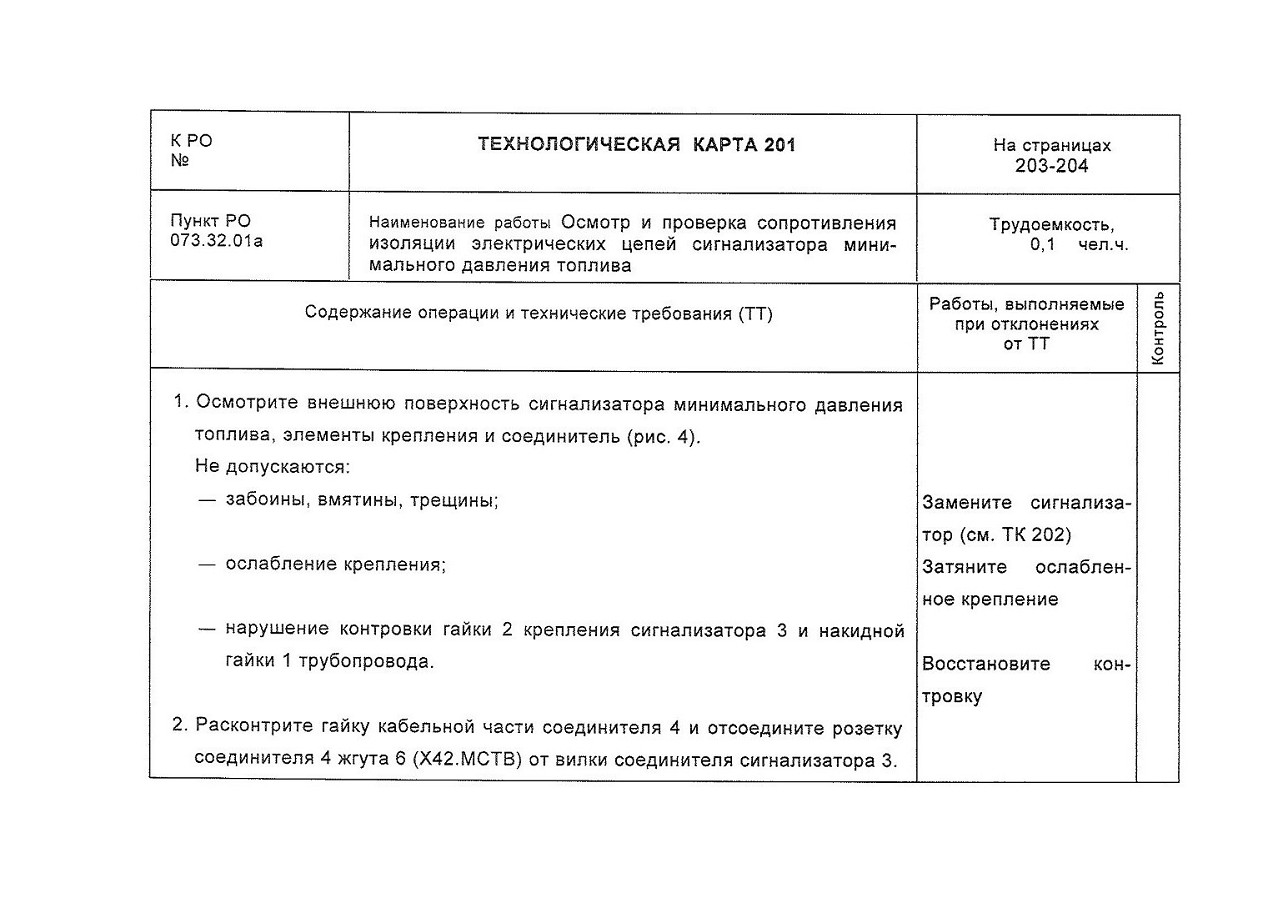 | К РО № | ТЕХНОЛОГИЧЕСКАЯ КАРТА 201 | На страницах 203-204 | |
|---|---|---|---|
| Пункт РО 073.32.01а | Наименование работы Осмотр и проверка сопротивления изоляции электрических цепей сигнализатора минимального давления топлива | Трудоемкость, 0,1 чел.ч. | |
| Содержание операции и технические требования (ТТ) | | Работы, выполняемые при отклонениях от ТТ | Контроль |
| 1. Осмотрите внешнюю поверхность сигнализатора минимального давления топлива, элементы крепления и соединитель (рис. 4). Не допускаются: | | | |
| — забоины, вмятины, трещины; | | Замените сигнализатор (см. ТК 202) | |
| — ослабление крепления; | | Затяните ослабленное крепление | |
| — нарушение контровки гайки 2 крепления сигнализатора 3 и накидной гайки 1 трубопровода. | | Восстановите контровку | |
| 2. Расконтрите гайку кабельной части соединителя 4 и отсоедините розетку соединителя 4 жгута 6 (Х42.МСТВ) от вилки соединителя сигнализатора 3. | | | |